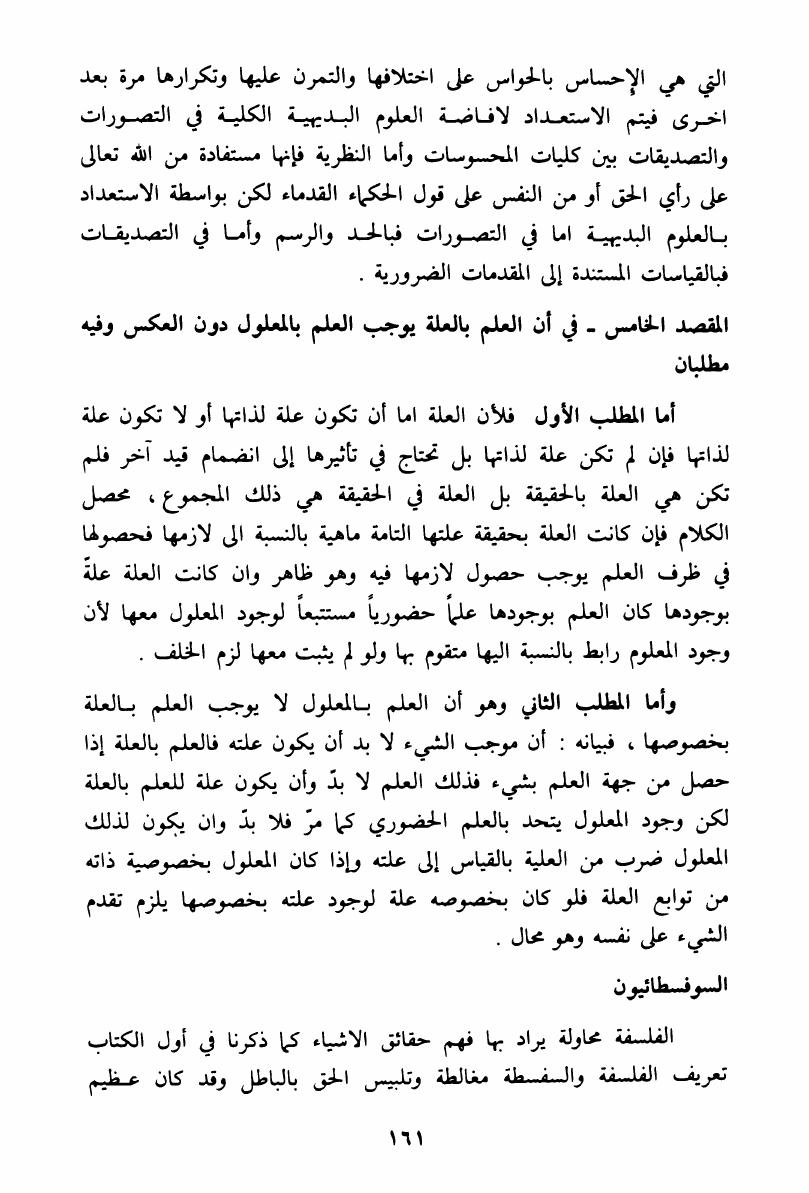 التي هي الإحساس بالحواس على اختلافها والتمرن عليها وتكرارها مرة بعد اخرى فيتم الاستعداد لافاضة العلوم البديهية الكلية في التصورات والتصديقات بين كليات المحسوسات وأما النظرية فإنها مستفادة من الله تعالى على رأي الحق أو من النفس على قول الحكماء القدماء لكن بواسطة الاستعداد بالعلوم البديهية اما في التصورات فبالحد والرسم وأما في التصديقات فبالقياسات المستندة إلى المقدمات الضرورية .

المقصد الخامس ـ في أن العلم بالعلة يوجب العلم بالمعلول دون العكس وفيه مطلبان

أما المطلب الأول فلأن العلة اما أن تكون علة لذاتها أو لا تكون علة لذاتها فإن لم تكن علة لذاتها بل تحتاج في تأثيرها إلى انضمام قيد آخر فلم تكن هي العلة بالحقيقة بل العلة في الحقيقة هي ذلك المجموع ، محصل الكلام فإن كانت العلة بحقيقة علتها التامة ماهية بالنسبة الى لازمها فحصولها في ظرف العلم يوجب حصول لازمها فيه وهو ظاهر وان كانت العلة علةً بوجودها كان العلم بوجودها علماً حضورياً مستتبعاً لوجود المعلول معها لأن وجود المعلوم رابط بالنسبة اليها متقوم بها ولو لم يثبت معها لزم الخلف .

وأما المطلب الثاني وهو أن العلم بالمعلول لا يوجب العلم بالعلة بخصوصها ، فبيانه : أن موجب الشيء لا بد أن يكون علته فالعلم بالعلة إذا حصل من جهة العلم بشيء فذلك العلم لا بدّ وأن يكون علة للعلم بالعلة لكن وجود المعلول يتحد بالعلم الحضوري كما مرّ فلا بدّ وان يكون لذلك المعلول ضرب من العلية بالقياس إلى علته وإذا كان المعلول بخصوصية ذاته من توابع العلة فلو كان بخصوصه علة لوجود علته بخصوصها يلزم تقدم الشيء على نفسه وهو محال .

السوفسطائيون

الفلسفة محاولة يراد بها فهم حقائق الاشياء كما ذكرنا في أول الكتاب تعريف الفلسفة والسفسطة مغالطة وتلبيس الحق بالباطل وقد كان عظيم

١٦١